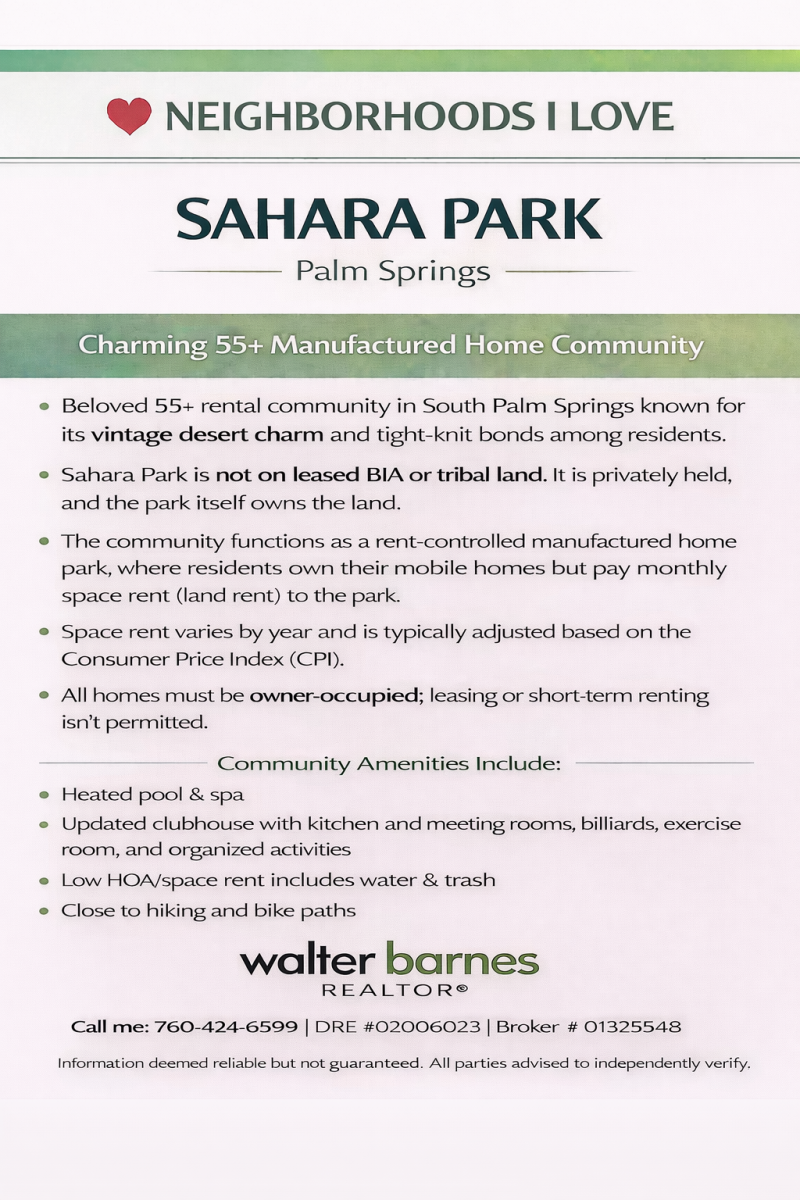 NEIGHBORHOODS I LOVE

SAHARA PARK

Palm Springs

Charming 55+ Manufactured Home Community

- Beloved 55+ rental community in South Palm Springs known for its vintage desert charm and tight-knit bonds among residents.
- Sahara Park is not on leased BIA or tribal land. It is privately held, and the park itself owns the land.
- The community functions as a rent-controlled manufactured home park, where residents own their mobile homes but pay monthly space rent (land rent) to the park.
- Space rent varies by year and is typically adjusted based on the Consumer Price Index (CPI).
- All homes must be owner-occupied; leasing or short-term renting isn't permitted.

Community Amenities Include:

- Heated pool & spa
- Updated clubhouse with kitchen and meeting rooms, billiards, exercise room, and organized activities
- Low HOA/space rent includes water & trash
- Close to hiking and bike paths

walter barnes
REALTOR®

Call me: 760-424-6599 | DRE #02006023 | Broker # 01325548

Information deemed reliable but not guaranteed. All parties advised to independently verify.